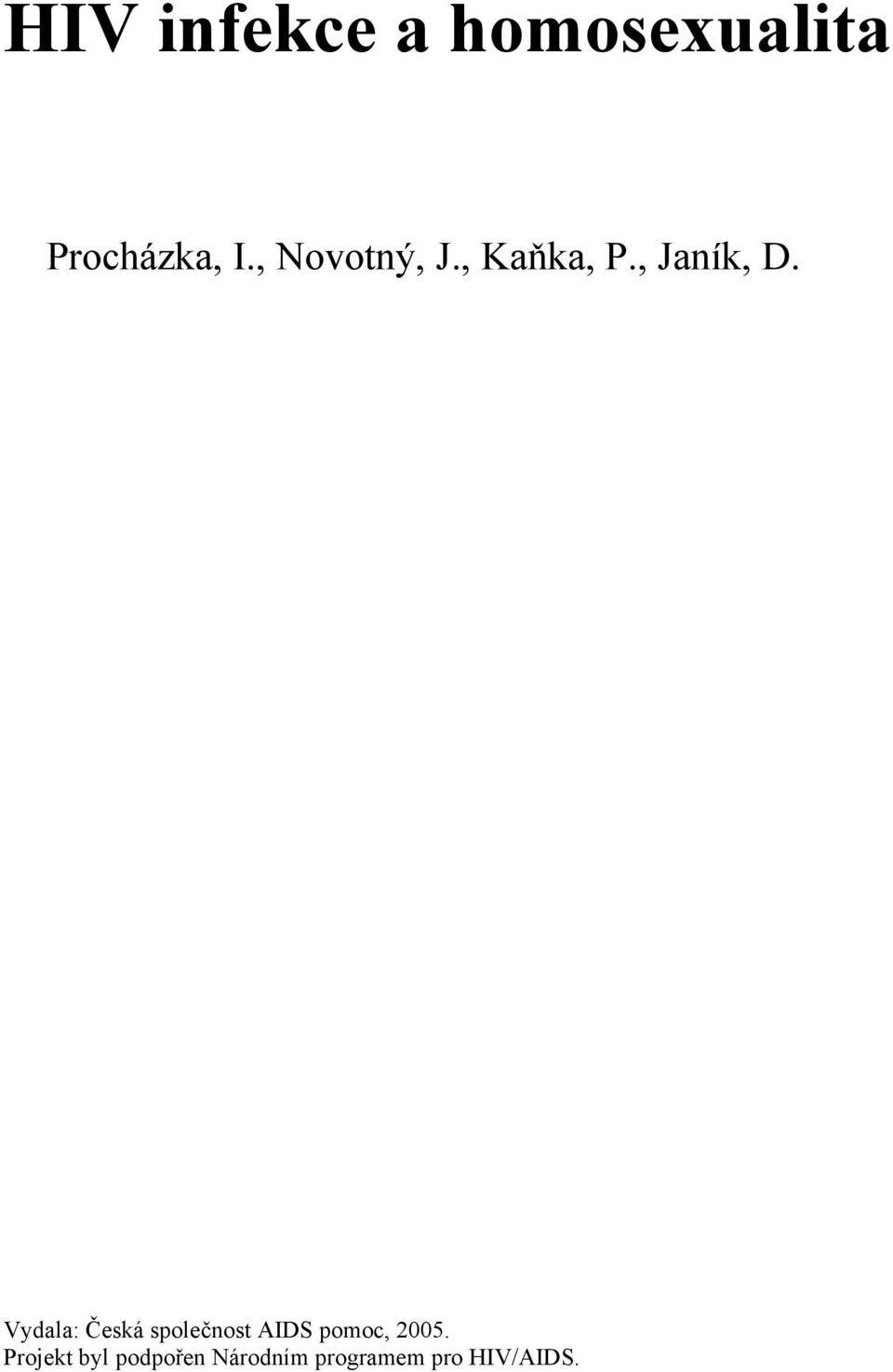 HIV infekce a homosexualita

Procházka, I., Novotný, J., Kaňka, P., Janík, D.

Vydala: Česká společnost AIDS pomoc, 2005.
Projekt byl podpořen Národním programem pro HIV/AIDS.